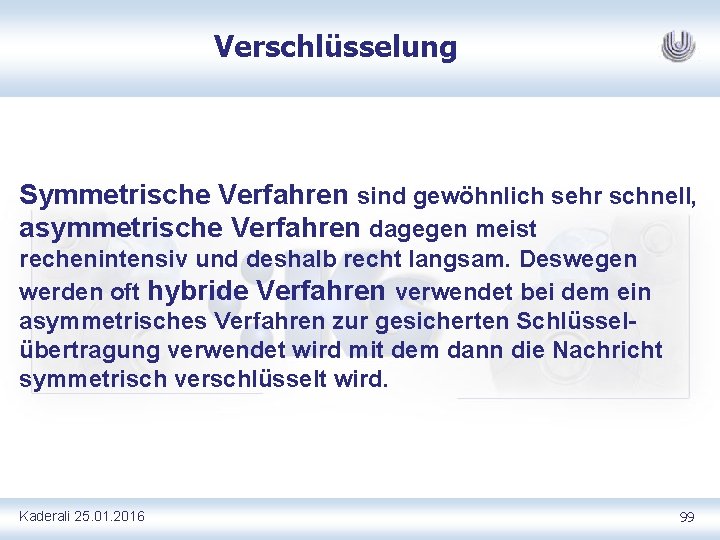 Verschlüsselung

Symmetrische Verfahren sind gewöhnlich sehr schnell, asymmetrische Verfahren dagegen meist rechenintensiv und deshalb recht langsam. Deswegen werden oft hybride Verfahren verwendet bei dem ein asymmetrisches Verfahren zur gesicherten Schlüsselübertragung verwendet wird mit dem dann die Nachricht symmetrisch verschlüsselt wird.

Kaderali 25.01.2016

99